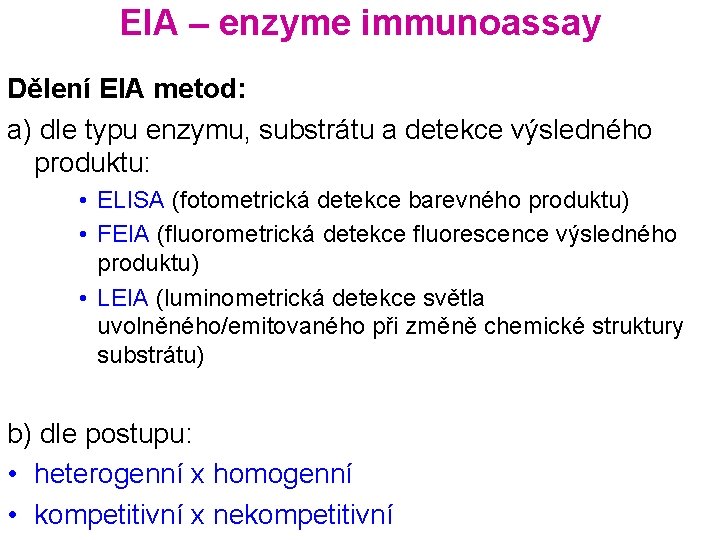 EIA – enzyme immunoassay

Dělení EIA metod:

a) dle typu enzymu, substrátu a detekce výsledného produktu:

• ELISA (fotometrická detekce barevného produktu)
• FEIA (fluorometrická detekce fluorescence výsledného produktu)
• LEIA (luminometrická detekce světla uvolněného/emitovaného při změně chemické struktury substrátu)

b) dle postupu:

• heterogenní x homogenní
• kompetitivní x nekompetitivní